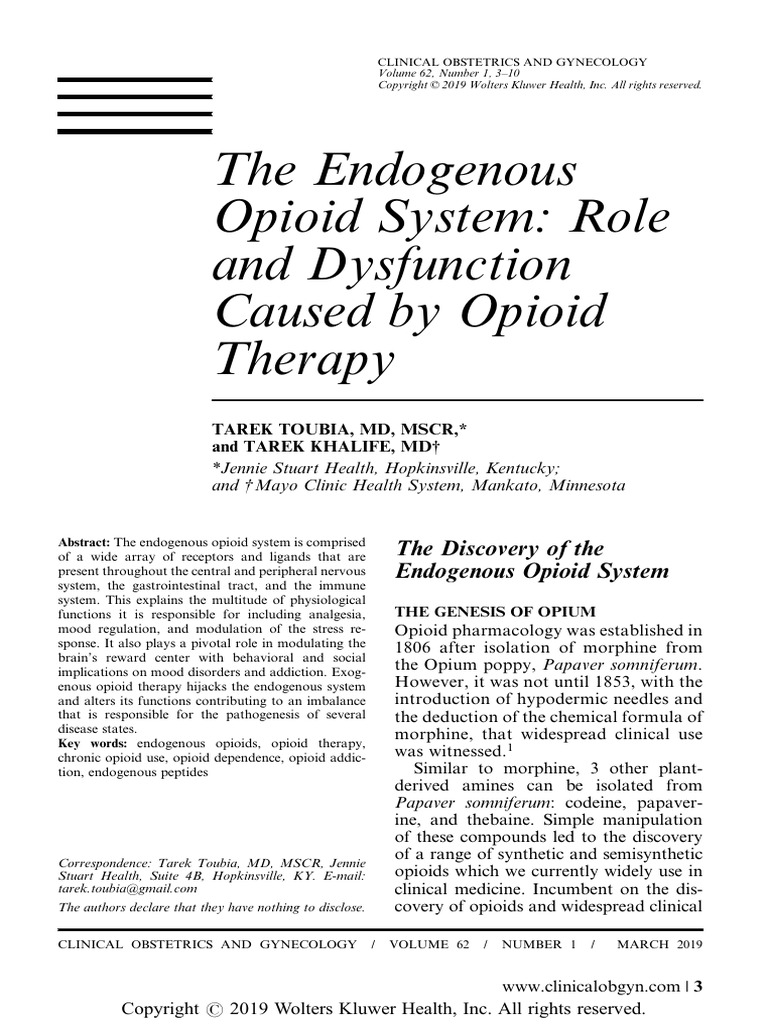 CLINICAL OBSTETRICS AND GYNECOLOGY
Volume 62, Number 1, 3–10
Copyright © 2019 Wolters Kluwer Health, Inc. All rights reserved.

The Endogenous Opioid System: Role and Dysfunction Caused by Opioid Therapy

TAREK TOUBIA, MD, MSCR,* and TAREK KHALIFE, MD†
*Jennie Stuart Health, Hopkinsville, Kentucky; and †Mayo Clinic Health System, Mankato, Minnesota

Abstract: The endogenous opioid system is comprised of a wide array of receptors and ligands that are present throughout the central and peripheral nervous system, the gastrointestinal tract, and the immune system. This explains the multitude of physiological functions it is responsible for including analgesia, mood regulation, and modulation of the stress response. It also plays a pivotal role in modulating the brain's reward center with behavioral and social implications on mood disorders and addiction. Exogenous opioid therapy hijacks the endogenous system and alters its functions contributing to an imbalance that is responsible for the pathogenesis of several disease states.
Key words: endogenous opioids, opioid therapy, chronic opioid use, opioid dependence, opioid addiction, endogenous peptides

Correspondence: Tarek Toubia, MD, MSCR, Jennie Stuart Health, Suite 4B, Hopkinsville, KY. E-mail: tarek.toubia@gmail.com
The authors declare that they have nothing to disclose.

The Discovery of the Endogenous Opioid System

THE GENESIS OF OPIUM
Opioid pharmacology was established in 1806 after isolation of morphine from the Opium poppy, Papaver somniferum. However, it was not until 1853, with the introduction of hypodermic needles and the deduction of the chemical formula of morphine, that widespread clinical use was witnessed.$^1$

Similar to morphine, 3 other plant-derived amines can be isolated from Papaver somniferum: codeine, papaverine, and thebaine. Simple manipulation of these compounds led to the discovery of a range of synthetic and semisynthetic opioids which we currently widely use in clinical medicine. Incumbent on the discovery of opioids and widespread clinical

CLINICAL OBSTETRICS AND GYNECOLOGY / VOLUME 62 / NUMBER 1 / MARCH 2019

www.clinicalobgyn.com | 3

Copyright © 2019 Wolters Kluwer Health, Inc. All rights reserved.